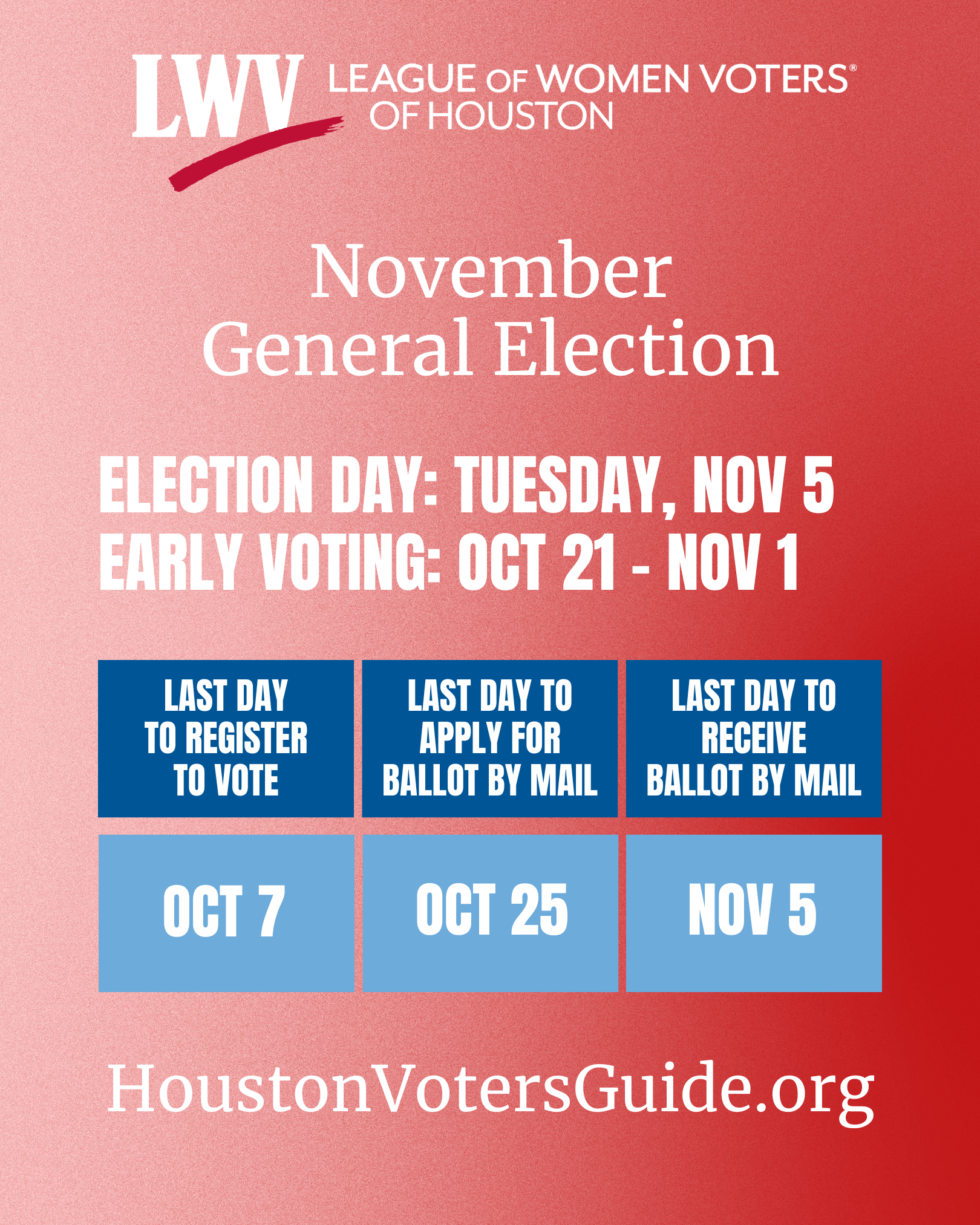 LWV LEAGUE OF WOMEN VOTERS®
OF HOUSTON

November
General Election

ELECTION DAY: TUESDAY, NOV 5
EARLY VOTING: OCT 21 - NOV 1

| LAST DAY TO REGISTER TO VOTE | LAST DAY TO APPLY FOR BALLOT BY MAIL | LAST DAY TO RECEIVE BALLOT BY MAIL |
|---|---|---|
| OCT 7 | OCT 25 | NOV 5 |

HoustonVotersGuide.org